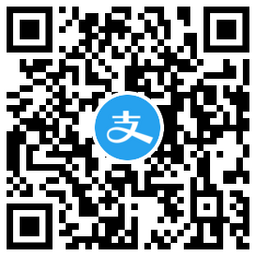 支